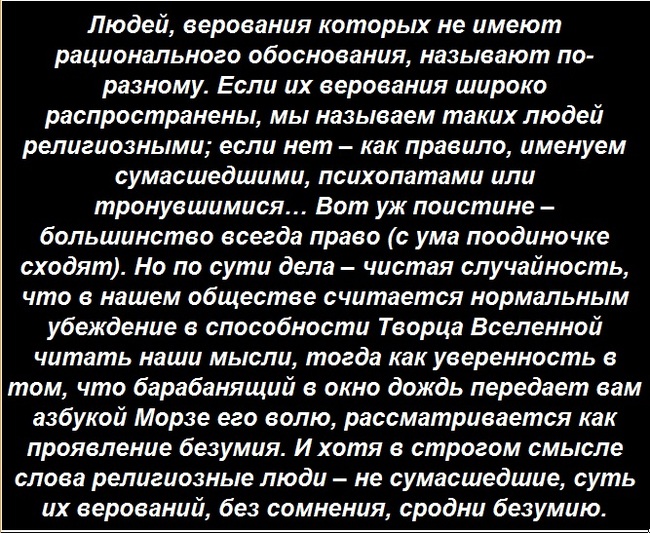 Людей, верования которых не имеют рационального обоснования, называют по-разному. Если их верования широко распространены, мы называем таких людей религиозными; если нет – как правило, именуем сумасшедшими, психопатами или тронувшимися… Вот уж поистине – большинство всегда право (с ума поодиночке сходят). Но по сути дела – чистая случайность, что в нашем обществе считается нормальным убеждение в способности Творца Вселенной читать наши мысли, тогда как уверенность в том, что барабанящий в окно дождь передает вам азбукой Морзе его волю, рассматривается как проявление безумия. И хотя в строгом смысле слова религиозные люди – не сумасшедшие, суть их верований, без сомнения, сродни безумию.